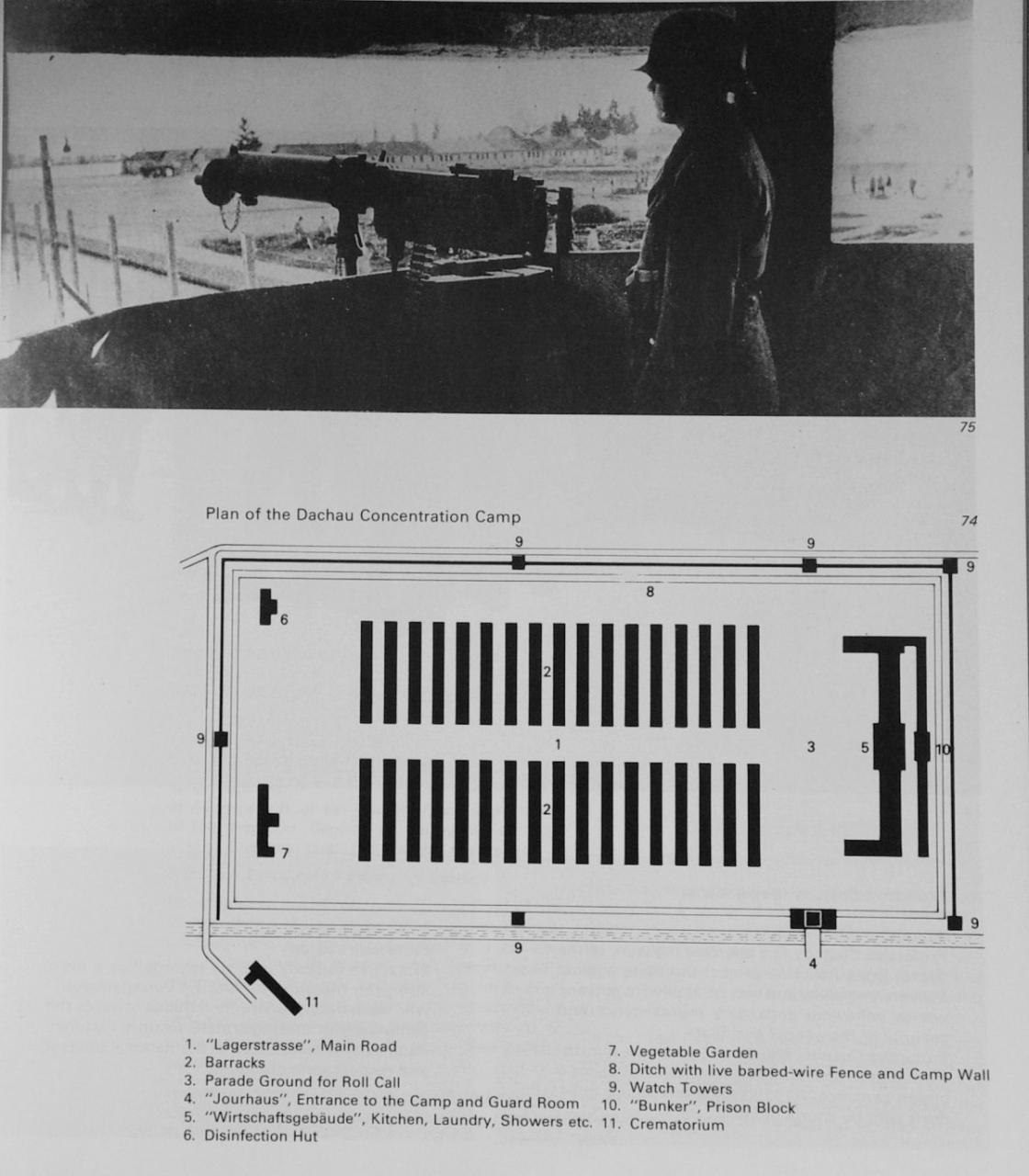 75

Plan of the Dachau Concentration Camp

74

9 9 9 8 6 2 9 1 3 5 10 2 7 9 9 4 11

1. "Lagerstrasse", Main Road
2. Barracks
3. Parade Ground for Roll Call
4. "Jourhaus", Entrance to the Camp and Guard Room
5. "Wirtschaftsgebäude", Kitchen, Laundry, Showers etc.
6. Disinfection Hut

7. Vegetable Garden
8. Ditch with live barbed-wire Fence and Camp Wall
9. Watch Towers
10. "Bunker", Prison Block
11. Crematorium